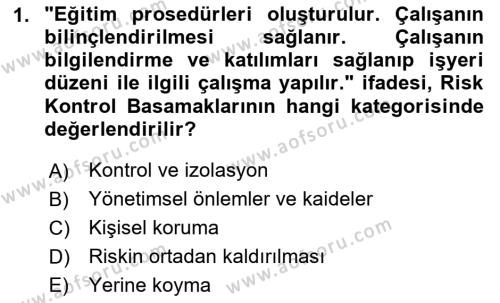 1. "Eğitim prosedürleri oluşturulur. Çalışanın bilinçlendirilmesi sağlanır. Çalışanın bilgilendirme ve katılımları sağlanıp işyeri düzeni ile ilgili çalışma yapılır." ifadesi, Risk Kontrol Basamaklarının hangi kategorisinde değerlendirilir?

A) Kontrol ve izolasyon
B) Yönetimsel önlemler ve kaideler
C) Kişisel koruma
D) Riskin ortadan kaldırılması
E) Yerine koyma

www.aofsoru.com